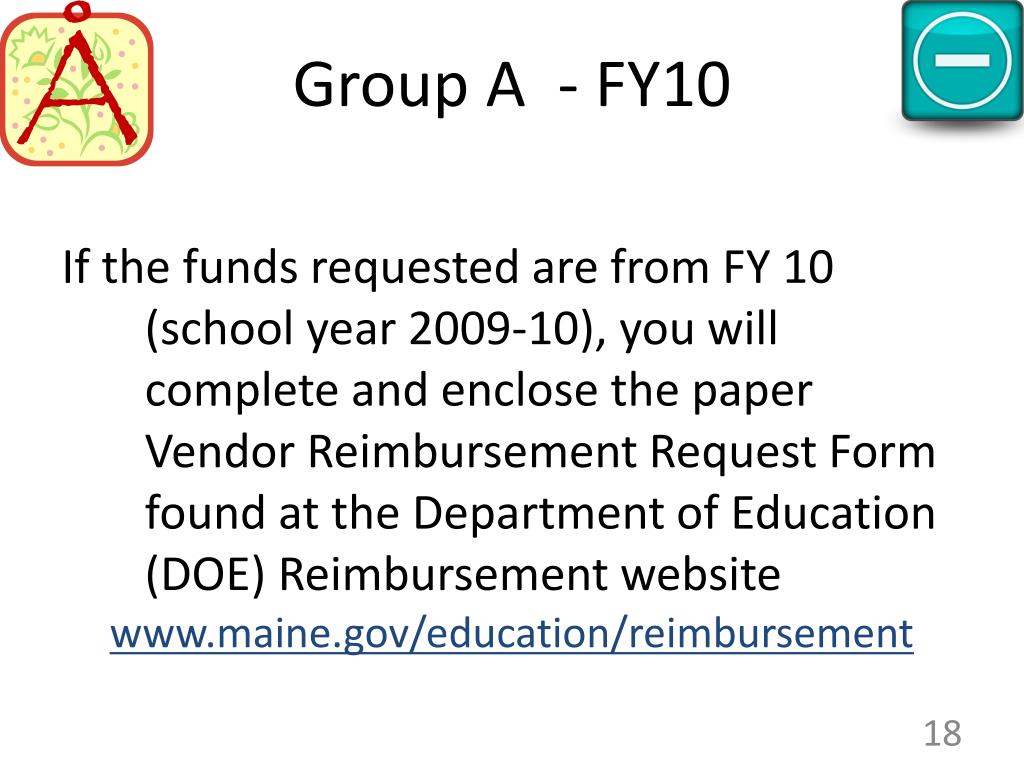 A

Group A - FY10

If the funds requested are from FY 10 (school year 2009-10), you will complete and enclose the paper Vendor Reimbursement Request Form found at the Department of Education (DOE) Reimbursement website www.maine.gov/education/reimbursement

18